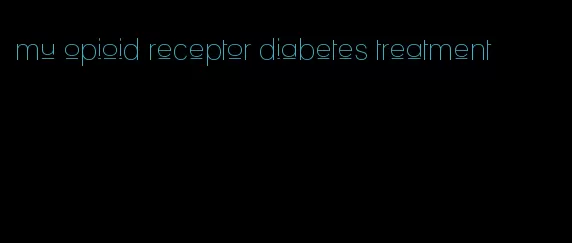 mu opioid receptor diabetes treatment